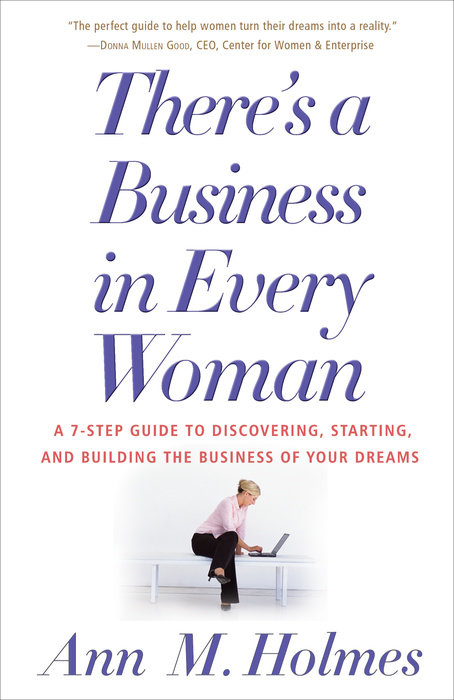 "The perfect guide to help women turn their dreams into a reality."
—Donna Mullen Good, CEO, Center for Women & Enterprise

There's a Business in Every Woman

A 7-STEP GUIDE TO DISCOVERING, STARTING, AND BUILDING THE BUSINESS OF YOUR DREAMS

Ann M. Holmes